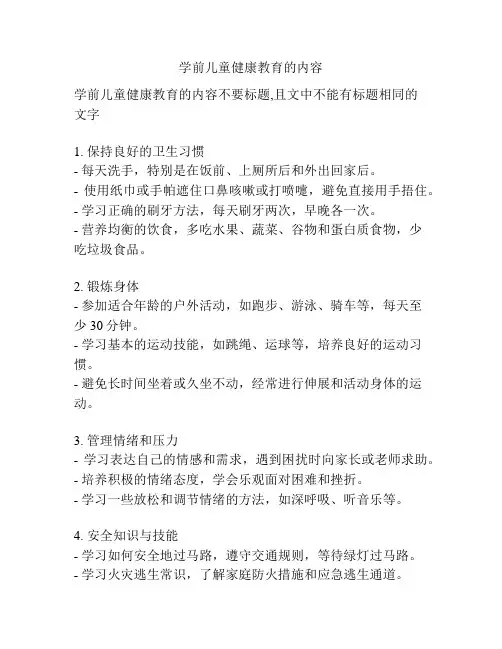 学前儿童健康教育的内容

学前儿童健康教育的内容不要标题,且文中不能有标题相同的文字

1. 保持良好的卫生习惯
- 每天洗手，特别是在饭前、上厕所后和外出回家后。
- 使用纸巾或手帕遮住口鼻咳嗽或打喷嚏，避免直接用手捂住。
- 学习正确的刷牙方法，每天刷牙两次，早晚各一次。
- 营养均衡的饮食，多吃水果、蔬菜、谷物和蛋白质食物，少吃垃圾食品。

2. 锻炼身体
- 参加适合年龄的户外活动，如跑步、游泳、骑车等，每天至少 30 分钟。
- 学习基本的运动技能，如跳绳、运球等，培养良好的运动习惯。
- 避免长时间坐着或久坐不动，经常进行伸展和活动身体的运动。

3. 管理情绪和压力
- 学习表达自己的情感和需求，遇到困扰时向家长或老师求助。
- 培养积极的情绪态度，学会乐观面对困难和挫折。
- 学习一些放松和调节情绪的方法，如深呼吸、听音乐等。

4. 安全知识与技能
- 学习如何安全地过马路，遵守交通规则，等待绿灯过马路。
- 学习火灾逃生常识，了解家庭防火措施和应急逃生通道。